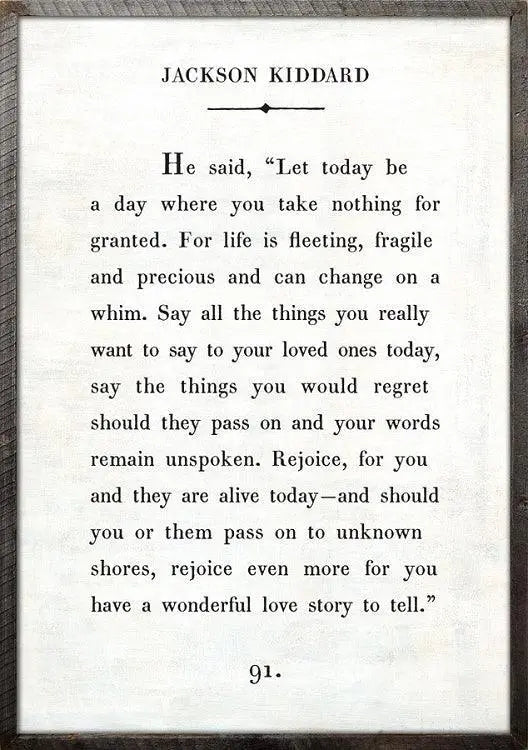 JACKSON KIDDARD

He said, "Let today be a day where you take nothing for granted. For life is fleeting, fragile and precious and can change on a whim. Say all the things you really want to say to your loved ones today, say the things you would regret should they pass on and your words remain unspoken. Rejoice, for you and they are alive today—and should you or them pass on to unknown shores, rejoice even more for you have a wonderful love story to tell."

91.